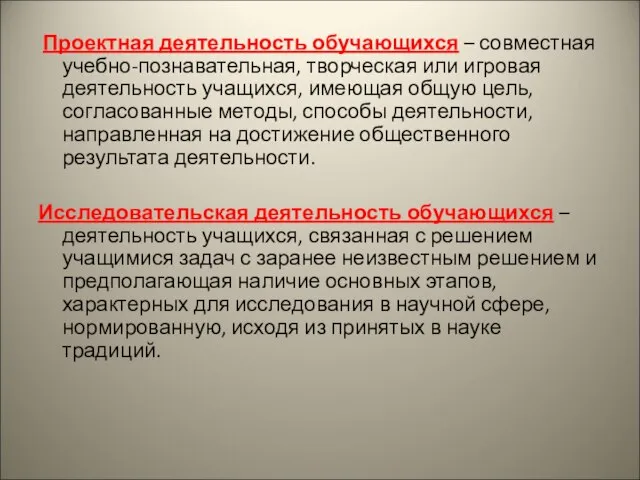 Проектная деятельность обучающихся – совместная учебно-познавательная, творческая или игровая деятельность учащихся, имеющая общую цель, согласованные методы, способы деятельности, направленная на достижение общественного результата деятельности.

Исследовательская деятельность обучающихся – деятельность учащихся, связанная с решением учащимися задач с заранее неизвестным решением и предполагающая наличие основных этапов, характерных для исследования в научной сфере, нормированную, исходя из принятых в науке традиций.